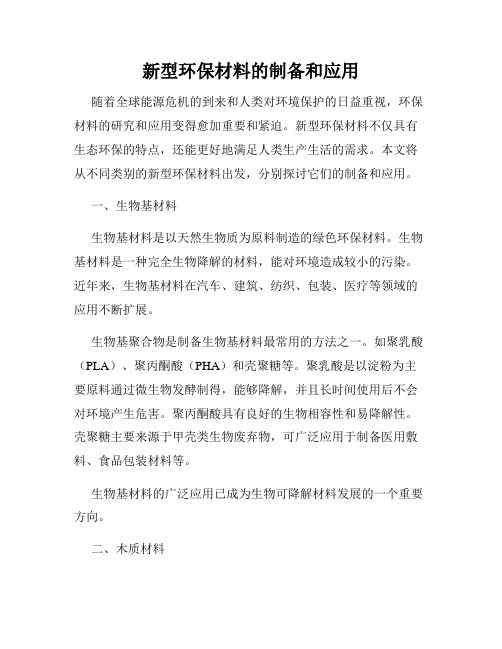 新型环保材料的制备和应用

随着全球能源危机的到来和人类对环境保护的日益重视，环保材料的研究和应用变得愈加重要和紧迫。新型环保材料不仅具有生态环保的特点，还能更好地满足人类生产生活的需求。本文将从不同类别的新型环保材料出发，分别探讨它们的制备和应用。

一、生物基材料

生物基材料是以天然生物质为原料制造的绿色环保材料。生物基材料是一种完全生物降解的材料，能对环境造成较小的污染。近年来，生物基材料在汽车、建筑、纺织、包装、医疗等领域的应用不断扩展。

生物基聚合物是制备生物基材料最常用的方法之一。如聚乳酸（PLA）、聚丙酮酸（PHA）和壳聚糖等。聚乳酸是以淀粉为主要原料通过微生物发酵制得，能够降解，并且长时间使用后不会对环境产生危害。聚丙酮酸具有良好的生物相容性和易降解性。壳聚糖主要来源于甲壳类生物废弃物，可广泛应用于制备医用敷料、食品包装材料等。

生物基材料的广泛应用已成为生物可降解材料发展的一个重要方向。

二、木质材料